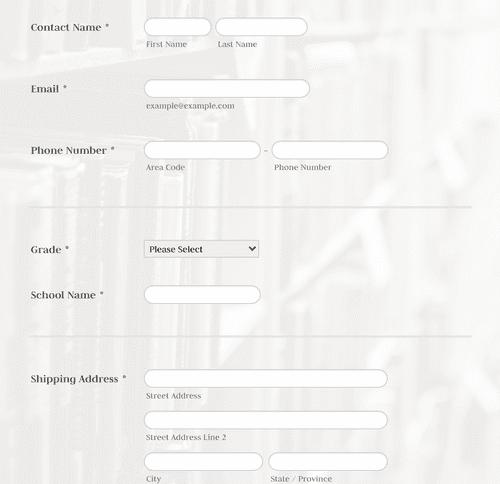 Contact Name *

First Name

Last Name

Email *

example@example.com

Phone Number *

-

Area Code

Phone Number

Grade *

Please Select

School Name *

Shipping Address *

Street Address

Street Address Line 2

City

State / Province